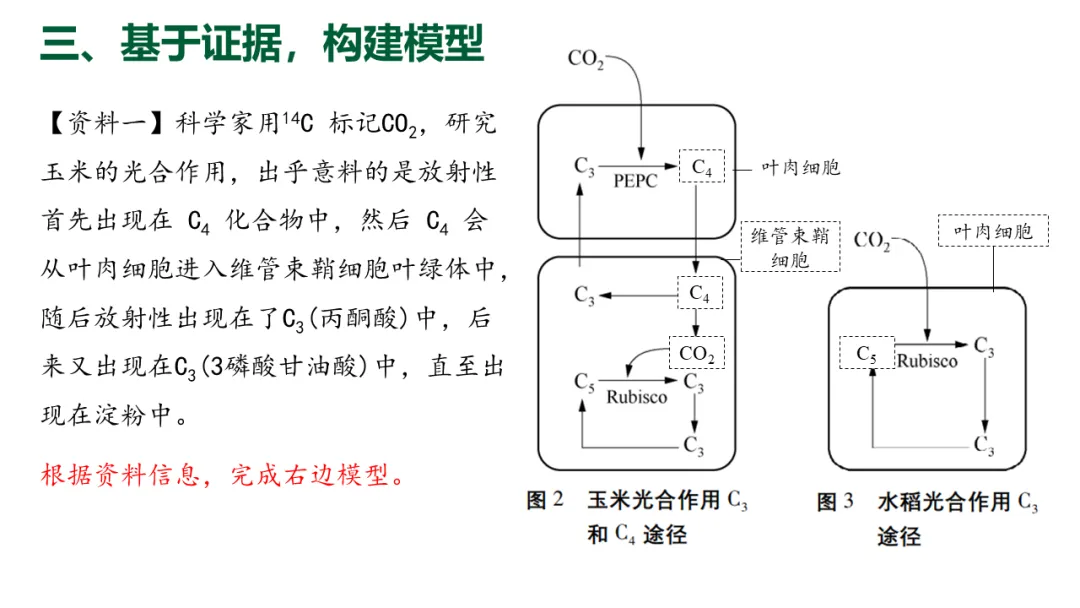 三、基于证据，构建模型

【资料一】科学家用$^{14}C$ 标记$CO_2$，研究玉米的光合作用，出乎意料的是放射性首先出现在 $C_4$ 化合物中，然后 $C_4$ 会从叶肉细胞进入维管束鞘细胞叶绿体中，随后放射性出现在了$C_3$(丙酮酸)中，后来又出现在$C_3$(3磷酸甘油酸)中，直至出现在淀粉中。

根据资料信息，完成右边模型。

$CO_2$
$C_3$
PEPC
$C_4$
叶肉细胞
维管束鞘细胞
$C_3$
$C_4$
$CO_2$
$C_5$
Rubisco
$C_3$
$C_3$

图 2　玉米光合作用 $C_3$ 和 $C_4$ 途径

$CO_2$
叶肉细胞
$C_5$
Rubisco
$C_3$
$C_3$

图 3　水稻光合作用 $C_3$ 途径